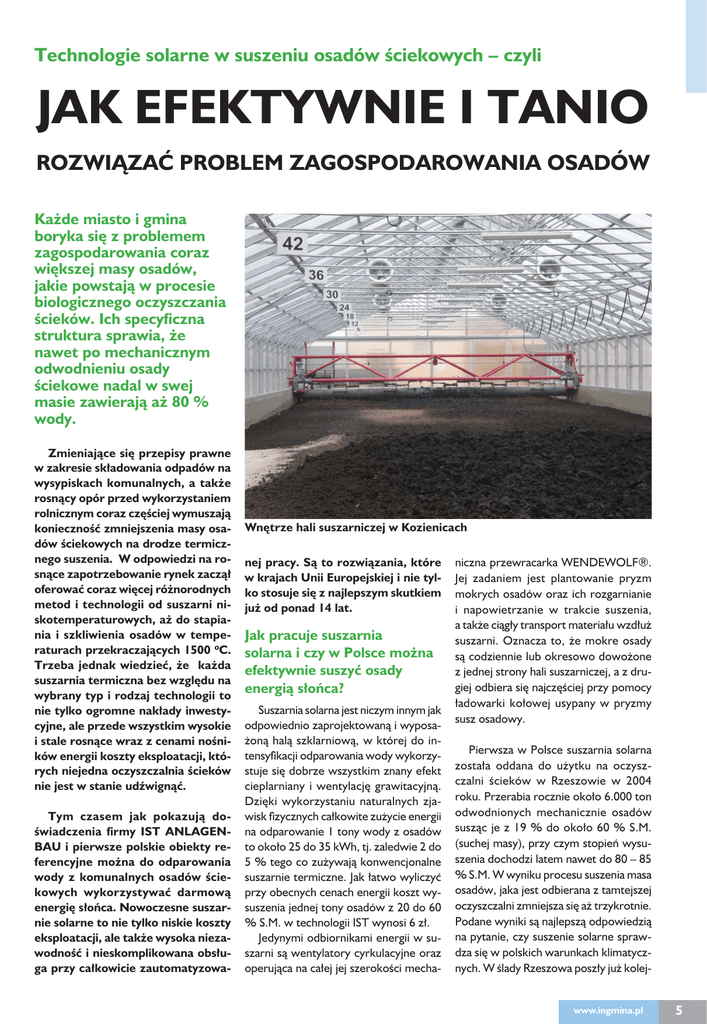 Technologie solarne w suszeniu osadów ściekowych – czyli

JAK EFEKTYWNIE I TANIO

ROZWIĄZAĆ PROBLEM ZAGOSPODAROWANIA OSADÓW

Każde miasto i gmina boryka się z problemem zagospodarowania coraz większej masy osadów, jakie powstają w procesie biologicznego oczyszczania ścieków. Ich specyficzna struktura sprawia, że nawet po mechanicznym odwodnieniu osady ściekowe nadal w swej masie zawierają aż 80 % wody.

Zmieniające się przepisy prawne w zakresie składowania odpadów na wysypiskach komunalnych, a także rosnący opór przed wykorzystaniem rolniczym coraz częściej wymuszają konieczność zmniejszenia masy osadów ściekowych na drodze termicznego suszenia. W odpowiedzi na rosnące zapotrzebowanie rynek zaczął oferować coraz więcej różnorodnych metod i technologii od suszarni niskotemperaturowych, aż do stapiania i szkliwienia osadów w temperaturach przekraczających 1500 ºC. Trzeba jednak wiedzieć, że każda suszarnia termiczna bez względu na wybrany typ i rodzaj technologii to nie tylko ogromne nakłady inwestycyjne, ale przede wszystkim wysokie i stale rosnące wraz z cenami nośników energii koszty eksploatacji, których niejedna oczyszczalnia ścieków nie jest w stanie udźwignąć.

Tym czasem jak pokazują doświadczenia firmy IST ANLAGENBAU i pierwsze polskie obiekty referencyjne można do odparowania wody z komunalnych osadów ściekowych wykorzystywać darmową energię słońca. Nowoczesne suszarnie solarne to nie tylko niskie koszty eksploatacji, ale także wysoka niezawodność i nieskomplikowana obsługa przy całkowicie zautomatyzowanej pracy. Są to rozwiązania, które w krajach Unii Europejskiej i nie tylko stosuje się z najlepszym skutkiem już od ponad 14 lat.

42
36
30
24
18
12

Wnętrze hali suszarniczej w Kozienicach

Jak pracuje suszarnia solarna i czy w Polsce można efektywnie suszyć osady energią słońca?

Suszarnia solarna jest niczym innym jak odpowiednio zaprojektowaną i wyposażoną halą szklarniową, w której do intensyfikacji odparowania wody wykorzystuje się dobrze wszystkim znany efekt cieplarniany i wentylację grawitacyjną. Dzięki wykorzystaniu naturalnych zjawisk fizycznych całkowite zużycie energii na odparowanie 1 tony wody z osadów to około 25 do 35 kWh, tj. zaledwie 2 do 5 % tego co zużywają konwencjonalne suszarnie termiczne. Jak łatwo wyliczyć przy obecnych cenach energii koszt wysuszenia jednej tony osadów z 20 do 60 % S.M. w technologii IST wynosi 6 zł.

Jedynymi odbiornikami energii w suszarni są wentylatory cyrkulacyjne oraz operująca na całej jej szerokości mechaniczna przewracarka WENDEWOLF®. Jej zadaniem jest plantowanie pryzm mokrych osadów oraz ich rozgarnianie i napowietrzanie w trakcie suszenia, a także ciągły transport materiału wzdłuż suszarni. Oznacza to, że mokre osady są codziennie lub okresowo dowożone z jednej strony hali suszarniczej, a z drugiej odbiera się najczęściej przy pomocy ładowarki kołowej usypany w pryzmy susz osadowy.

Pierwsza w Polsce suszarnia solarna została oddana do użytku na oczyszczalni ścieków w Rzeszowie w 2004 roku. Przerabia rocznie około 6.000 ton odwodnionych mechanicznie osadów susząc je z 19 % do około 60 % S.M. (suchej masy), przy czym stopień wysuszenia dochodzi latem nawet do 80 – 85 % S.M. W wyniku procesu suszenia masa osadów, jaka jest odbierana z tamtejszej oczyszczalni zmniejsza się aż trzykrotnie. Podane wyniki są najlepszą odpowiedzią na pytanie, czy suszenie solarne sprawdza się w polskich warunkach klimatycznych. W ślady Rzeszowa poszły już kolej-

www.ingmina.pl 5